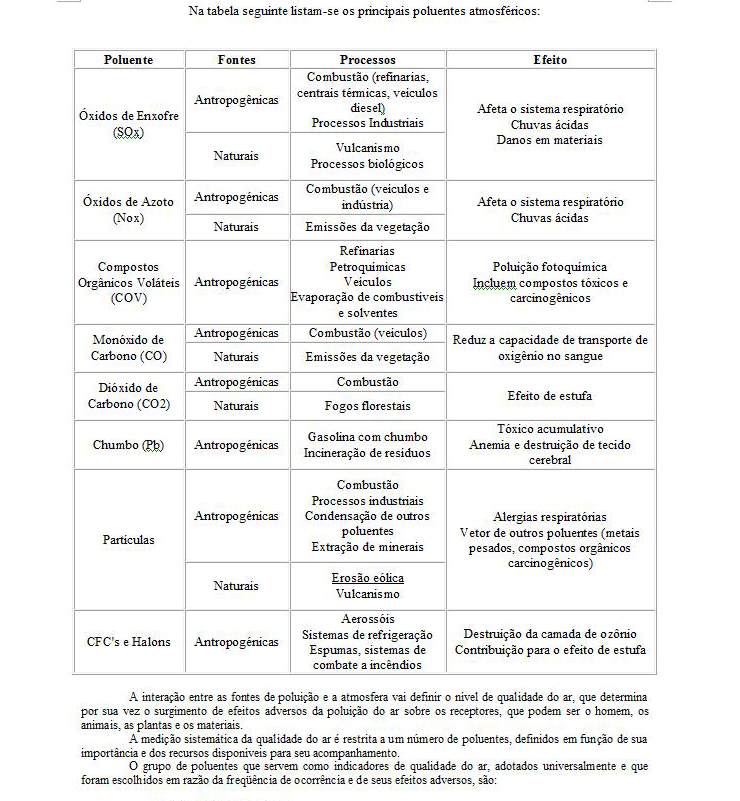 Na tabela seguinte listam-se os principais poluentes atmosféricos:

| Poluente | Fontes | Processos | Efeito |
|---|---|---|---|
| Óxidos de Enxofre (SOx) | Antropogênicas | Combustão (refinarias, centrais térmicas, veículos diesel) Processos Industriais | Afeta o sistema respiratório Chuvas ácidas Danos em materiais |
| | Naturais | Vulcanismo Processos biológicos | |
| Óxidos de Azoto (Nox) | Antropogênicas | Combustão (veículos e indústria) | Afeta o sistema respiratório Chuvas ácidas |
| | Naturais | Emissões da vegetação | |
| Compostos Orgânicos Voláteis (COV) | Antropogênicas | Refinarias Petroquímicas Veículos Evaporação de combustíveis e solventes | Poluição fotoquímica Incluem compostos tóxicos e carcinogênicos |
| Monóxido de Carbono (CO) | Antropogênicas | Combustão (veículos) | Reduz a capacidade de transporte de oxigênio no sangue |
| | Naturais | Emissões da vegetação | |
| Dióxido de Carbono (CO2) | Antropogênicas | Combustão | Efeito de estufa |
| | Naturais | Fogos florestais | |
| Chumbo (Pb) | Antropogênicas | Gasolina com chumbo Incineração de resíduos | Tóxico acumulativo Anemia e destruição de tecido cerebral |
| Partículas | Antropogênicas | Combustão Processos industriais Condensação de outros poluentes Extração de minerais | Alergias respiratórias Vetor de outros poluentes (metais pesados, compostos orgânicos carcinogênicos) |
| | Naturais | Erosão eólica Vulcanismo | |
| CFC's e Halons | Antropogênicas | Aerossóis Sistemas de refrigeração Espumas, sistemas de combate a incêndios | Destruição da camada de ozônio Contribuição para o efeito de estufa |

A interação entre as fontes de poluição e a atmosfera vai definir o nível de qualidade do ar, que determina por sua vez o surgimento de efeitos adversos da poluição do ar sobre os receptores, que podem ser o homem, os animais, as plantas e os materiais.

A medição sistemática da qualidade do ar é restrita a um número de poluentes, definidos em função de sua importância e dos recursos disponíveis para seu acompanhamento.

O grupo de poluentes que servem como indicadores de qualidade do ar, adotados universalmente e que foram escolhidos em razão da freqüência de ocorrência e de seus efeitos adversos, são: